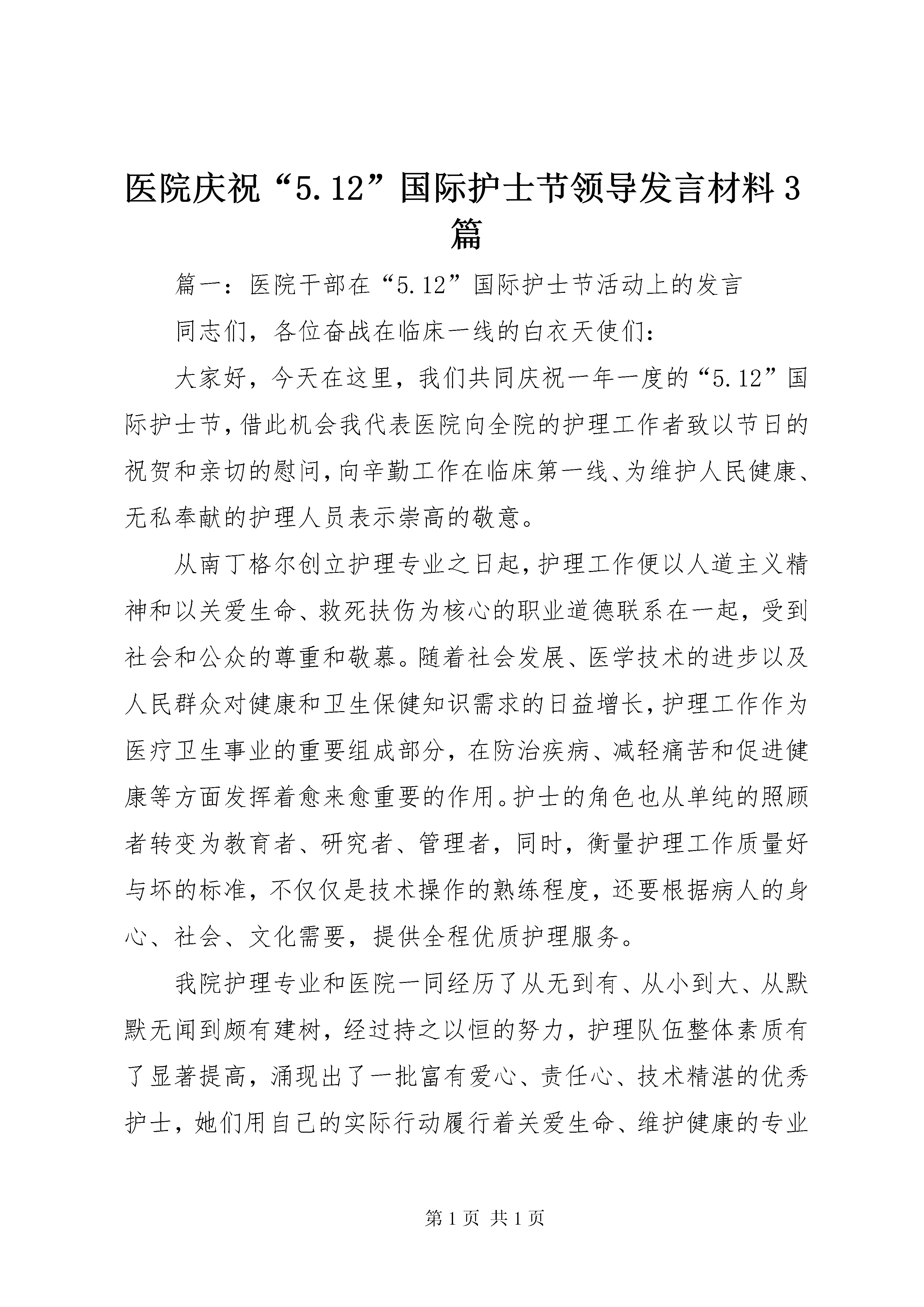 医院庆祝“5.12”国际护士节领导发言材料3篇

篇一：医院干部在“5.12”国际护士节活动上的发言

同志们，各位奋战在临床一线的白衣天使们：

大家好，今天在这里，我们共同庆祝一年一度的“5.12”国际护士节，借此机会我代表医院向全院的护理工作者致以节日的祝贺和亲切的慰问，向辛勤工作在临床第一线、为维护人民健康、无私奉献的护理人员表示崇高的敬意。

从南丁格尔创立护理专业之日起，护理工作便以人道主义精神和以关爱生命、救死扶伤为核心的职业道德联系在一起，受到社会和公众的尊重和敬慕。随着社会发展、医学技术的进步以及人民群众对健康和卫生保健知识需求的日益增长，护理工作作为医疗卫生事业的重要组成部分，在防治疾病、减轻痛苦和促进健康等方面发挥着愈来愈重要的作用。护士的角色也从单纯的照顾者转变为教育者、研究者、管理者，同时，衡量护理工作质量好与坏的标准，不仅仅是技术操作的熟练程度，还要根据病人的身心、社会、文化需要，提供全程优质护理服务。

我院护理专业和医院一同经历了从无到有、从小到大、从默默无闻到颇有建树，经过持之以恒的努力，护理队伍整体素质有了显著提高，涌现出了一批富有爱心、责任心、技术精湛的优秀护士，她们用自己的实际行动履行着关爱生命、维护健康的专业

第1页 共1页